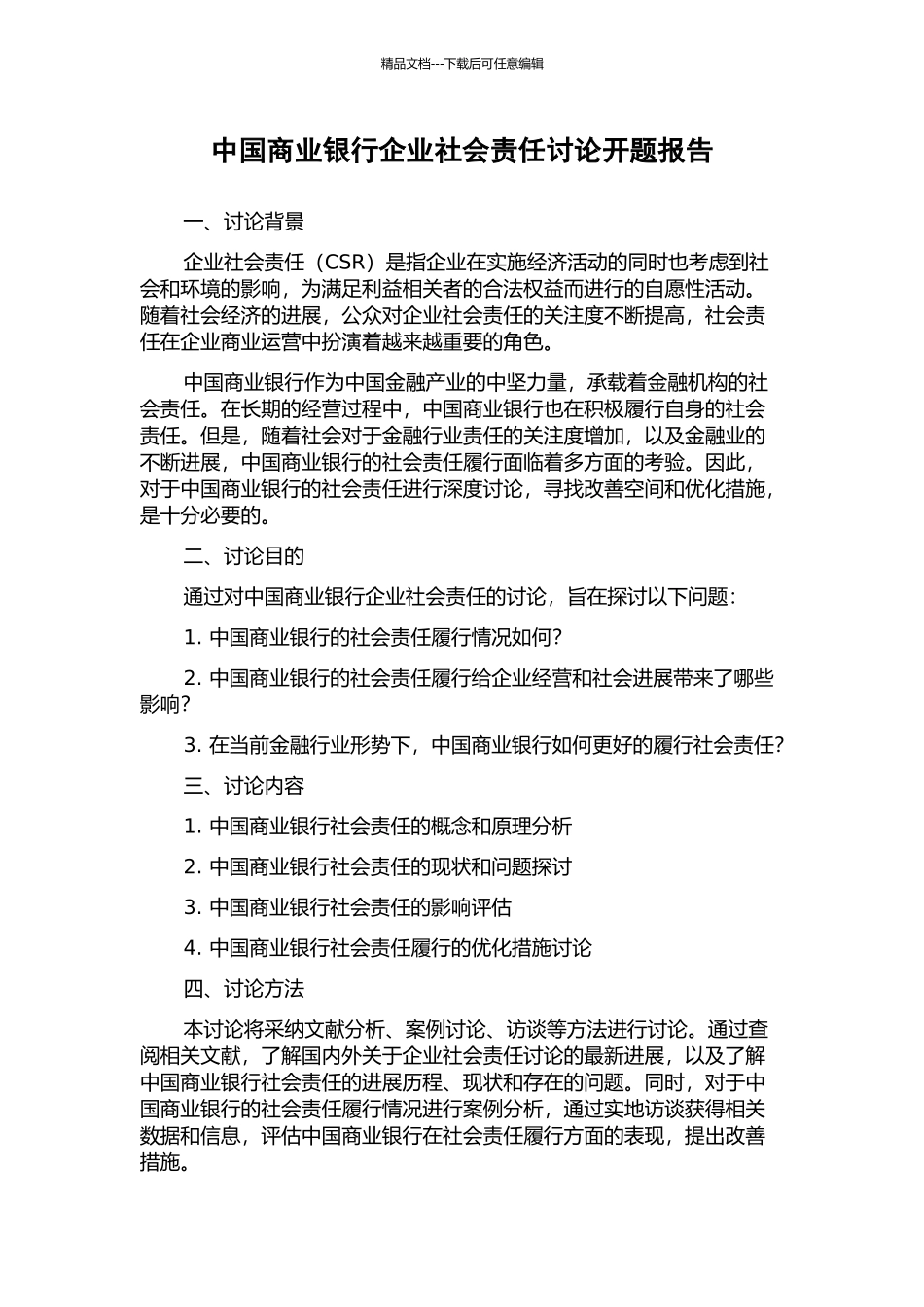 精品文档---下载后可任意编辑

中国商业银行企业社会责任讨论开题报告

一、讨论背景

企业社会责任（CSR）是指企业在实施经济活动的同时也考虑到社会和环境的影响，为满足利益相关者的合法权益而进行的自愿性活动。随着社会经济的进展，公众对企业社会责任的关注度不断提高，社会责任在企业商业运营中扮演着越来越重要的角色。

中国商业银行作为中国金融产业的中坚力量，承载着金融机构的社会责任。在长期的经营过程中，中国商业银行也在积极履行自身的社会责任。但是，随着社会对于金融行业责任的关注度增加，以及金融业的不断进展，中国商业银行的社会责任履行面临着多方面的考验。因此，对于中国商业银行的社会责任进行深度讨论，寻找改善空间和优化措施，是十分必要的。

二、讨论目的

通过对中国商业银行企业社会责任的讨论，旨在探讨以下问题：

1. 中国商业银行的社会责任履行情况如何?

2. 中国商业银行的社会责任履行给企业经营和社会进展带来了哪些影响?

3. 在当前金融行业形势下，中国商业银行如何更好的履行社会责任?

三、讨论内容

1. 中国商业银行社会责任的概念和原理分析

2. 中国商业银行社会责任的现状和问题探讨

3. 中国商业银行社会责任的影响评估

4. 中国商业银行社会责任履行的优化措施讨论

四、讨论方法

本讨论将采纳文献分析、案例讨论、访谈等方法进行讨论。通过查阅相关文献，了解国内外关于企业社会责任讨论的最新进展，以及了解中国商业银行社会责任的进展历程、现状和存在的问题。同时，对于中国商业银行的社会责任履行情况进行案例分析，通过实地访谈获得相关数据和信息，评估中国商业银行在社会责任履行方面的表现，提出改善措施。